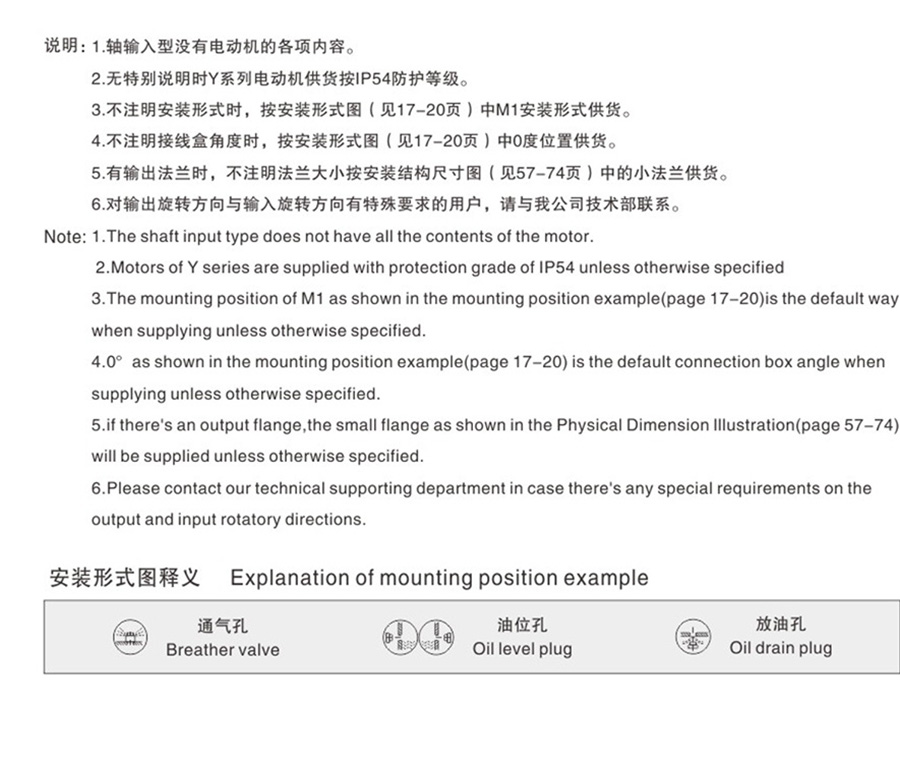 说明：1.轴输入型没有电动机的各项内容。

2.无特别说明时Y系列电动机供货按IP54防护等级。

3.不注明安装形式时，按安装形式图（见17-20页）中M1安装形式供货。

4.不注明接线盒角度时，按安装形式图（见17-20页）中0度位置供货。

5.有输出法兰时，不注明法兰大小按安装结构尺寸图（见57-74页）中的小法兰供货。

6.对输出旋转方向与输入旋转方向有特殊要求的用户，请与我公司技术部联系。

Note: 1.The shaft input type does not have all the contents of the motor.

2.Motors of Y series are supplied with protection grade of IP54 unless otherwise specified

3.The mounting position of M1 as shown in the mounting position example(page 17-20)is the default way when supplying unless otherwise specified.

4.0° as shown in the mounting position example(page 17-20) is the default connection box angle when supplying unless otherwise specified.

5.if there's an output flange,the small flange as shown in the Physical Dimension Illustration(page 57-74) will be supplied unless otherwise specified.

6.Please contact our technical supporting department in case there's any special requirements on the output and input rotatory directions.

安装形式图释义 Explanation of mounting position example

通气孔
Breather valve

油位孔
Oil level plug

放油孔
Oil drain plug